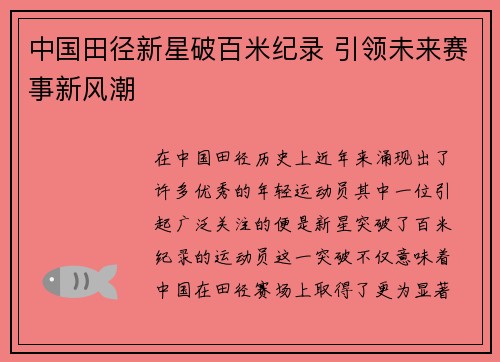 中国田径新星破百米纪录 引领未来赛事新风潮

在中国田径历史上近年来涌现出了许多优秀的年轻运动员其中一位引起广泛关注的便是新星突破了百米纪录的运动员这一突破不仅意味着中国在田径赛场上取得了更为显著